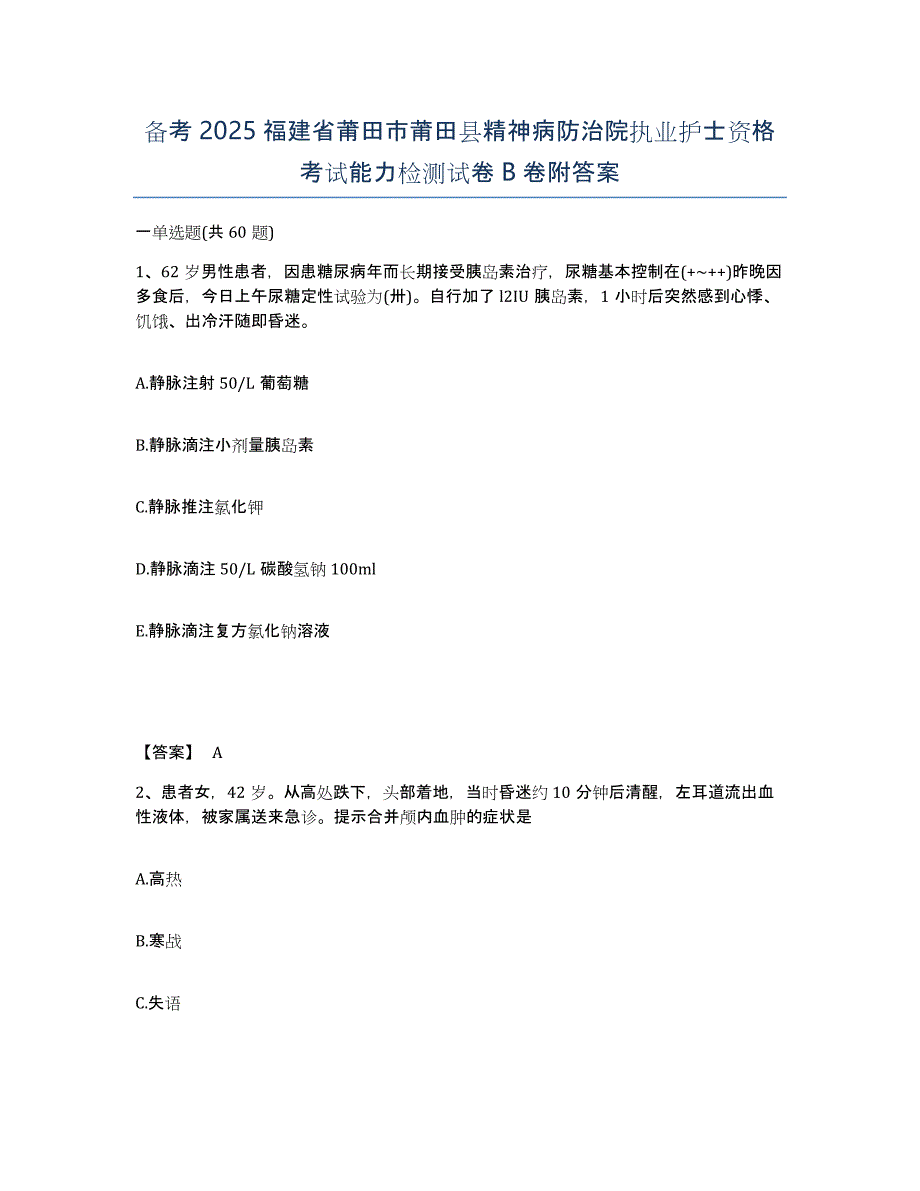 备考 2025 福建省莆田市莆田县精神病防治院执业护士资格考试能力检测试卷 B 卷附答案

一单选题(共 60 题)

1、62 岁男性患者，因患糖尿病年而长期接受胰岛素治疗，尿糖基本控制在(+~++)昨晚因多食后，今日上午尿糖定性试验为(卅)。自行加了 l2IU 胰岛素，1 小时后突然感到心悸、饥饿、出冷汗随即昏迷。

A.静脉注射 50/L 葡萄糖

B.静脉滴注小剂量胰岛素

C.静脉推注氯化钾

D.静脉滴注 50/L 碳酸氢钠 100ml

E.静脉滴注复方氯化钠溶液

【答案】 A

2、患者女，42 岁。从高处跌下，头部着地，当时昏迷约 10 分钟后清醒，左耳道流出血性液体，被家属送来急诊。提示合并颅内血肿的症状是

A.高热

B.寒战

C.失语